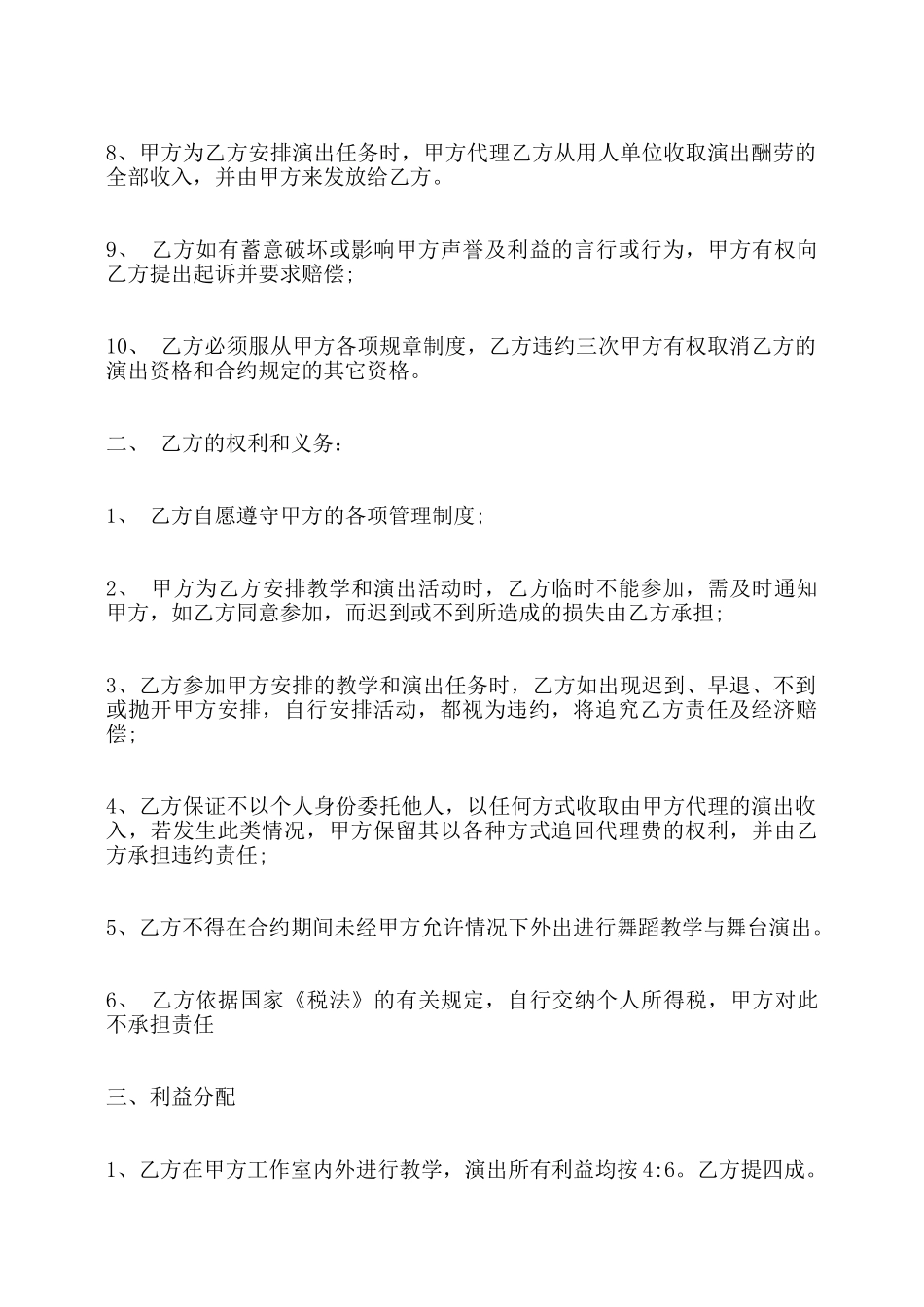 8、甲方为乙方安排演出任务时，甲方代理乙方从用人单位收取演出酬劳的全部收入，并由甲方来发放给乙方。

9、 乙方如有蓄意破坏或影响甲方声誉及利益的言行或行为，甲方有权向乙方提出起诉并要求赔偿;

10、 乙方必须服从甲方各项规章制度，乙方违约三次甲方有权取消乙方的演出资格和合约规定的其它资格。

二、 乙方的权利和义务:

1、 乙方自愿遵守甲方的各项管理制度;

2、 甲方为乙方安排教学和演出活动时，乙方临时不能参加，需及时通知甲方，如乙方同意参加，而迟到或不到所造成的损失由乙方承担;

3、乙方参加甲方安排的教学和演出任务时，乙方如出现迟到、早退、不到或抛开甲方安排，自行安排活动，都视为违约，将追究乙方责任及经济赔偿;

4、乙方保证不以个人身份委托他人，以任何方式收取由甲方代理的演出收入，若发生此类情况，甲方保留其以各种方式追回代理费的权利，并由乙方承担违约责任;

5、乙方不得在合约期间未经甲方允许情况下外出进行舞蹈教学与舞台演出。

6、 乙方依据国家《税法》的有关规定，自行交纳个人所得税，甲方对此不承担责任

三、利益分配

1、乙方在甲方工作室内外进行教学，演出所有利益均按4:6。乙方提四成。